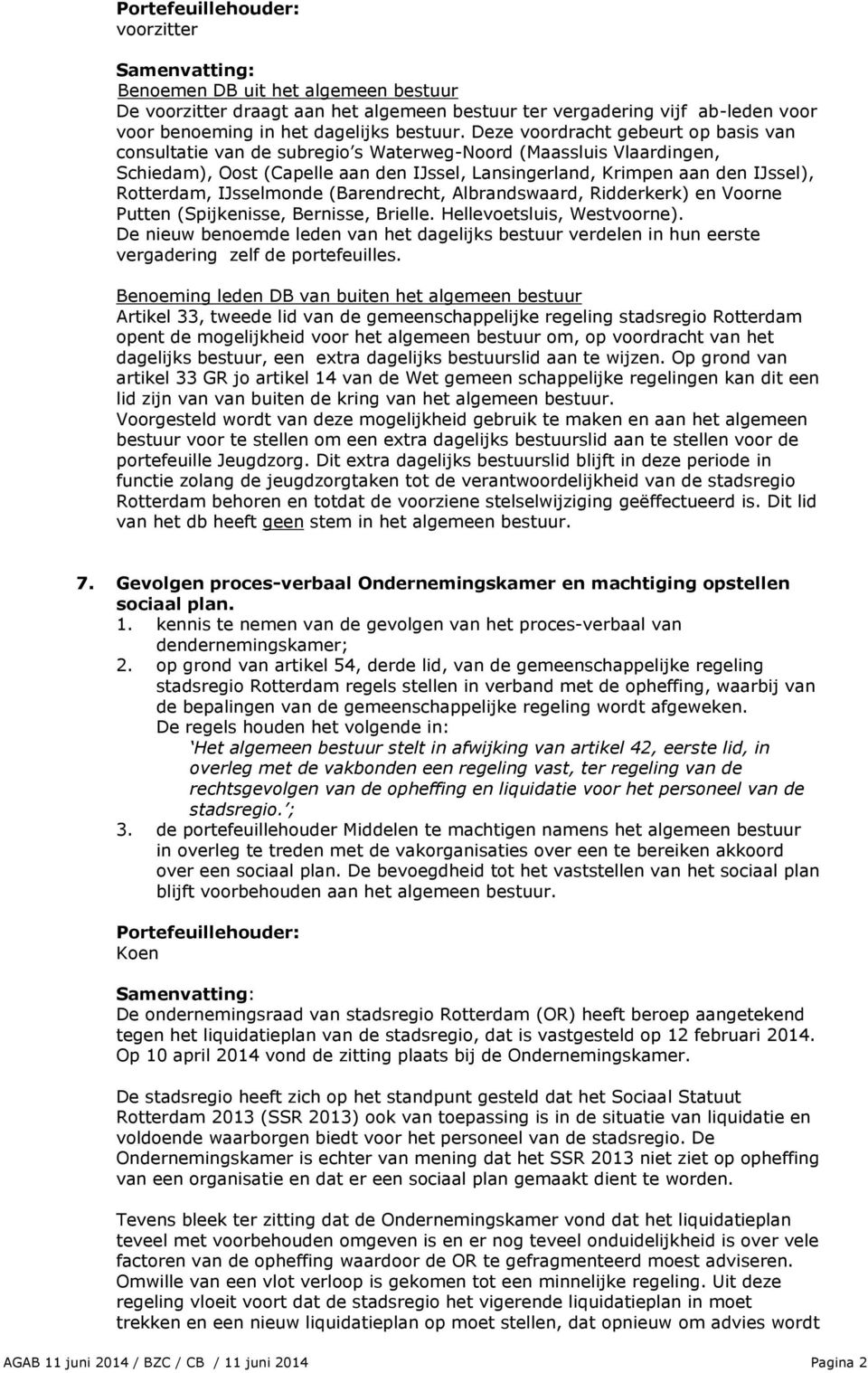 Portefeuillehouder:
voorzitter

Samenvatting:
Benoemen DB uit het algemeen bestuur
De voorzitter draagt aan het algemeen bestuur ter vergadering vijf ab-leden voor voor benoeming in het dagelijks bestuur. Deze voordracht gebeurt op basis van consultatie van de subregio's Waterweg-Noord (Maassluis Vlaardingen, Schiedam), Oost (Capelle aan den IJssel, Lansingerland, Krimpen aan den IJssel), Rotterdam, IJsselmonde (Barendrecht, Albrandswaard, Ridderkerk) en Voorne Putten (Spijkenisse, Bernisse, Brielle. Hellevoetsluis, Westvoorne).
De nieuw benoemde leden van het dagelijks bestuur verdelen in hun eerste vergadering zelf de portefeuilles.

Benoeming leden DB van buiten het algemeen bestuur
Artikel 33, tweede lid van de gemeenschappelijke regeling stadsregio Rotterdam opent de mogelijkheid voor het algemeen bestuur om, op voordracht van het dagelijks bestuur, een extra dagelijks bestuurslid aan te wijzen. Op grond van artikel 33 GR jo artikel 14 van de Wet gemeen schappelijke regelingen kan dit een lid zijn van van buiten de kring van het algemeen bestuur.
Voorgesteld wordt van deze mogelijkheid gebruik te maken en aan het algemeen bestuur voor te stellen om een extra dagelijks bestuurslid aan te stellen voor de portefeuille Jeugdzorg. Dit extra dagelijks bestuurslid blijft in deze periode in functie zolang de jeugdzorgtaken tot de verantwoordelijkheid van de stadsregio Rotterdam behoren en totdat de voorziene stelselwijziging geëffectueerd is. Dit lid van het db heeft geen stem in het algemeen bestuur.

7. Gevolgen proces-verbaal Ondernemingskamer en machtiging opstellen sociaal plan.
1. kennis te nemen van de gevolgen van het proces-verbaal van dendernemingskamer;
2. op grond van artikel 54, derde lid, van de gemeenschappelijke regeling stadsregio Rotterdam regels stellen in verband met de opheffing, waarbij van de bepalingen van de gemeenschappelijke regeling wordt afgeweken.
De regels houden het volgende in:
'Het algemeen bestuur stelt in afwijking van artikel 42, eerste lid, in overleg met de vakbonden een regeling vast, ter regeling van de rechtsgevolgen van de opheffing en liquidatie voor het personeel van de stadsregio.';
3. de portefeuillehouder Middelen te machtigen namens het algemeen bestuur in overleg te treden met de vakorganisaties over een te bereiken akkoord over een sociaal plan. De bevoegdheid tot het vaststellen van het sociaal plan blijft voorbehouden aan het algemeen bestuur.

Portefeuillehouder:
Koen

Samenvatting:
De ondernemingsraad van stadsregio Rotterdam (OR) heeft beroep aangetekend tegen het liquidatieplan van de stadsregio, dat is vastgesteld op 12 februari 2014. Op 10 april 2014 vond de zitting plaats bij de Ondernemingskamer.

De stadsregio heeft zich op het standpunt gesteld dat het Sociaal Statuut Rotterdam 2013 (SSR 2013) ook van toepassing is in de situatie van liquidatie en voldoende waarborgen biedt voor het personeel van de stadsregio. De Ondernemingskamer is echter van mening dat het SSR 2013 niet ziet op opheffing van een organisatie en dat er een sociaal plan gemaakt dient te worden.

Tevens bleek ter zitting dat de Ondernemingskamer vond dat het liquidatieplan teveel met voorbehouden omgeven is en er nog teveel onduidelijkheid is over vele factoren van de opheffing waardoor de OR te gefragmenteerd moest adviseren. Omwille van een vlot verloop is gekomen tot een minnelijke regeling. Uit deze regeling vloeit voort dat de stadsregio het vigerende liquidatieplan in moet trekken en een nieuw liquidatieplan op moet stellen, dat opnieuw om advies wordt

AGAB 11 juni 2014 / BZC / CB / 11 juni 2014 Pagina 2